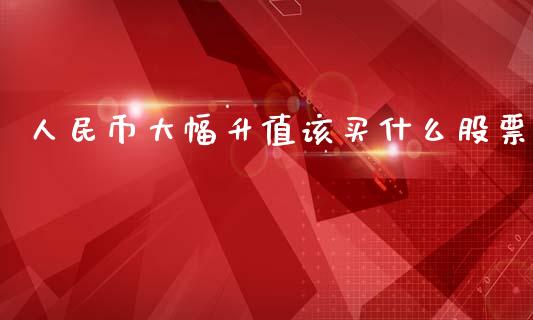 人民币大幅升值该买什么股票